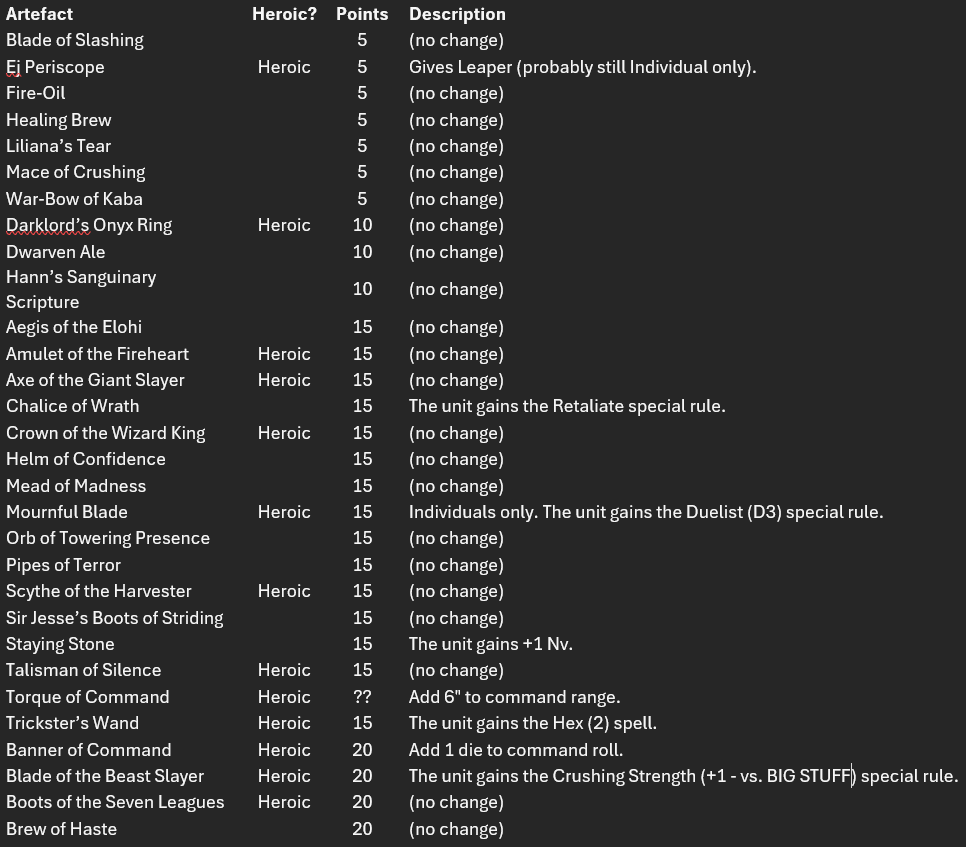 | Artefact | Heroic? | Points | Description |
|---|---|---|---|
| Blade of Slashing | | 5 | (no change) |
| Ej Periscope | Heroic | 5 | Gives Leaper (probably still Individual only). |
| Fire-Oil | | 5 | (no change) |
| Healing Brew | | 5 | (no change) |
| Liliana's Tear | | 5 | (no change) |
| Mace of Crushing | | 5 | (no change) |
| War-Bow of Kaba | | 5 | (no change) |
| Darklord's Onyx Ring | Heroic | 10 | (no change) |
| Dwarven Ale | | 10 | (no change) |
| Hann's Sanguinary Scripture | | 10 | (no change) |
| Aegis of the Elohi | | 15 | (no change) |
| Amulet of the Fireheart | Heroic | 15 | (no change) |
| Axe of the Giant Slayer | Heroic | 15 | (no change) |
| Chalice of Wrath | | 15 | The unit gains the Retaliate special rule. |
| Crown of the Wizard King | Heroic | 15 | (no change) |
| Helm of Confidence | | 15 | (no change) |
| Mead of Madness | | 15 | (no change) |
| Mournful Blade | Heroic | 15 | Individuals only. The unit gains the Duelist (D3) special rule. |
| Orb of Towering Presence | | 15 | (no change) |
| Pipes of Terror | | 15 | (no change) |
| Scythe of the Harvester | Heroic | 15 | (no change) |
| Sir Jesse's Boots of Striding | | 15 | (no change) |
| Staying Stone | | 15 | The unit gains +1 Nv. |
| Talisman of Silence | Heroic | 15 | (no change) |
| Torque of Command | Heroic | ?? | Add 6" to command range. |
| Trickster's Wand | Heroic | 15 | The unit gains the Hex (2) spell. |
| Banner of Command | Heroic | 20 | Add 1 die to command roll. |
| Blade of the Beast Slayer | Heroic | 20 | The unit gains the Crushing Strength (+1 - vs. BIG STUFF) special rule. |
| Boots of the Seven Leagues | Heroic | 20 | (no change) |
| Brew of Haste | | 20 | (no change) |